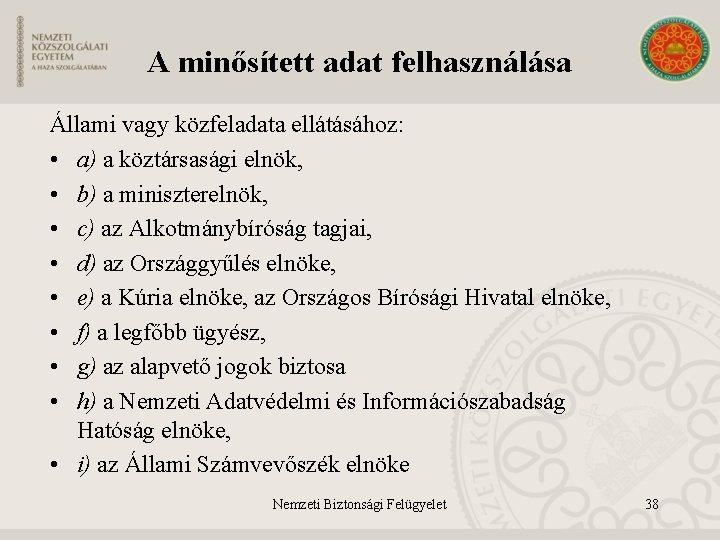 NEMZETI KÖZSZOLGÁLATI EGYETEM
A HAZA SZOLGÁLATÁBAN

A minősített adat felhasználása

Állami vagy közfeladata ellátásához:

• a) a köztársasági elnök,
• b) a miniszterelnök,
• c) az Alkotmánybíróság tagjai,
• d) az Országgyűlés elnöke,
• e) a Kúria elnöke, az Országos Bírósági Hivatal elnöke,
• f) a legfőbb ügyész,
• g) az alapvető jogok biztosa
• h) a Nemzeti Adatvédelmi és Információszabadság Hatóság elnöke,
• i) az Állami Számvevőszék elnöke

Nemzeti Biztonsági Felügyelet

38